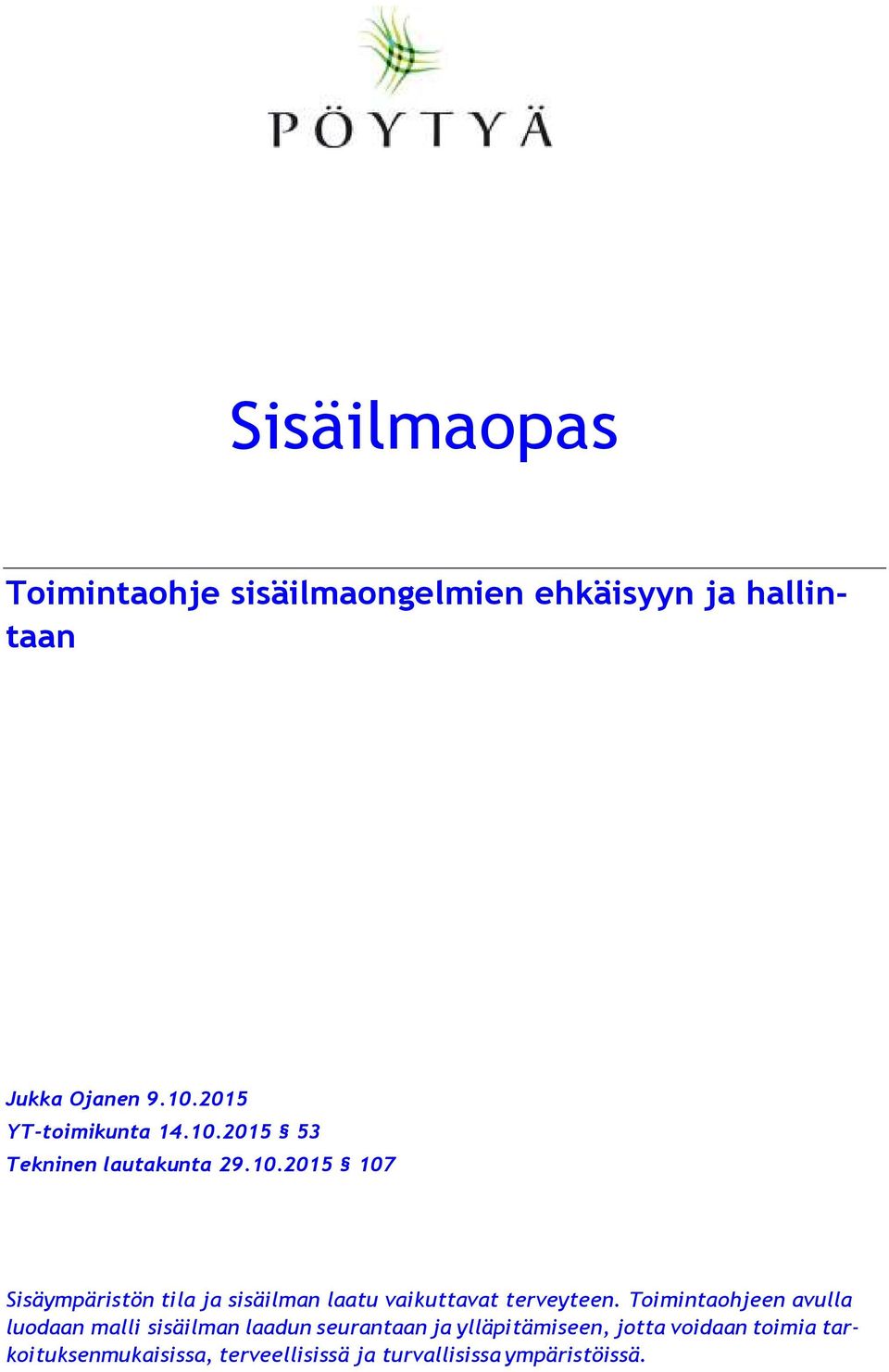 PÖYTYÄ

Sisäilmaopas

Toimintaohje sisäilmaongelmien ehkäisyyn ja hallintaan

Jukka Ojanen 9.10.2015
YT-toimikunta 14.10.2015 § 53
Tekninen lautakunta 29.10.2015 § 107

Sisäympäristön tila ja sisäilman laatu vaikuttavat terveyteen. Toimintaohjeen avulla luodaan malli sisäilman laadun seurantaan ja ylläpitämiseen, jotta voidaan toimia tarkoituksenmukaisissa, terveellisissä ja turvallisissa ympäristöissä.